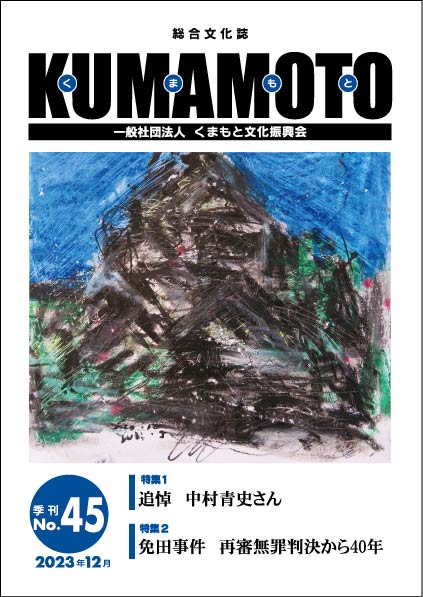 総合文化誌

KUMAMOTO

く ま も と

一般社団法人　くまもと文化振興会

季刊 No.45

2023年12月

特集1
追悼　中村青史さん

特集2
免田事件　再審無罪判決から40年